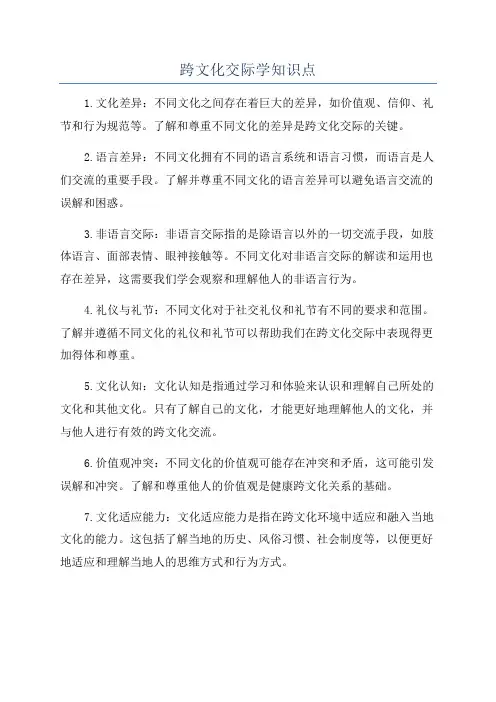 跨文化交际学知识点

1.文化差异：不同文化之间存在着巨大的差异，如价值观、信仰、礼节和行为规范等。了解和尊重不同文化的差异是跨文化交际的关键。

2.语言差异：不同文化拥有不同的语言系统和语言习惯，而语言是人们交流的重要手段。了解并尊重不同文化的语言差异可以避免语言交流的误解和困惑。

3.非语言交际：非语言交际指的是除语言以外的一切交流手段，如肢体语言、面部表情、眼神接触等。不同文化对非语言交际的解读和运用也存在差异，这需要我们学会观察和理解他人的非语言行为。

4.礼仪与礼节：不同文化对于社交礼仪和礼节有不同的要求和范围。了解并遵循不同文化的礼仪和礼节可以帮助我们在跨文化交际中表现得更加得体和尊重。

5.文化认知：文化认知是指通过学习和体验来认识和理解自己所处的文化和其他文化。只有了解自己的文化，才能更好地理解他人的文化，并与他人进行有效的跨文化交流。

6.价值观冲突：不同文化的价值观可能存在冲突和矛盾，这可能引发误解和冲突。了解和尊重他人的价值观是健康跨文化关系的基础。

7.文化适应能力：文化适应能力是指在跨文化环境中适应和融入当地文化的能力。这包括了解当地的历史、风俗习惯、社会制度等，以便更好地适应和理解当地人的思维方式和行为方式。